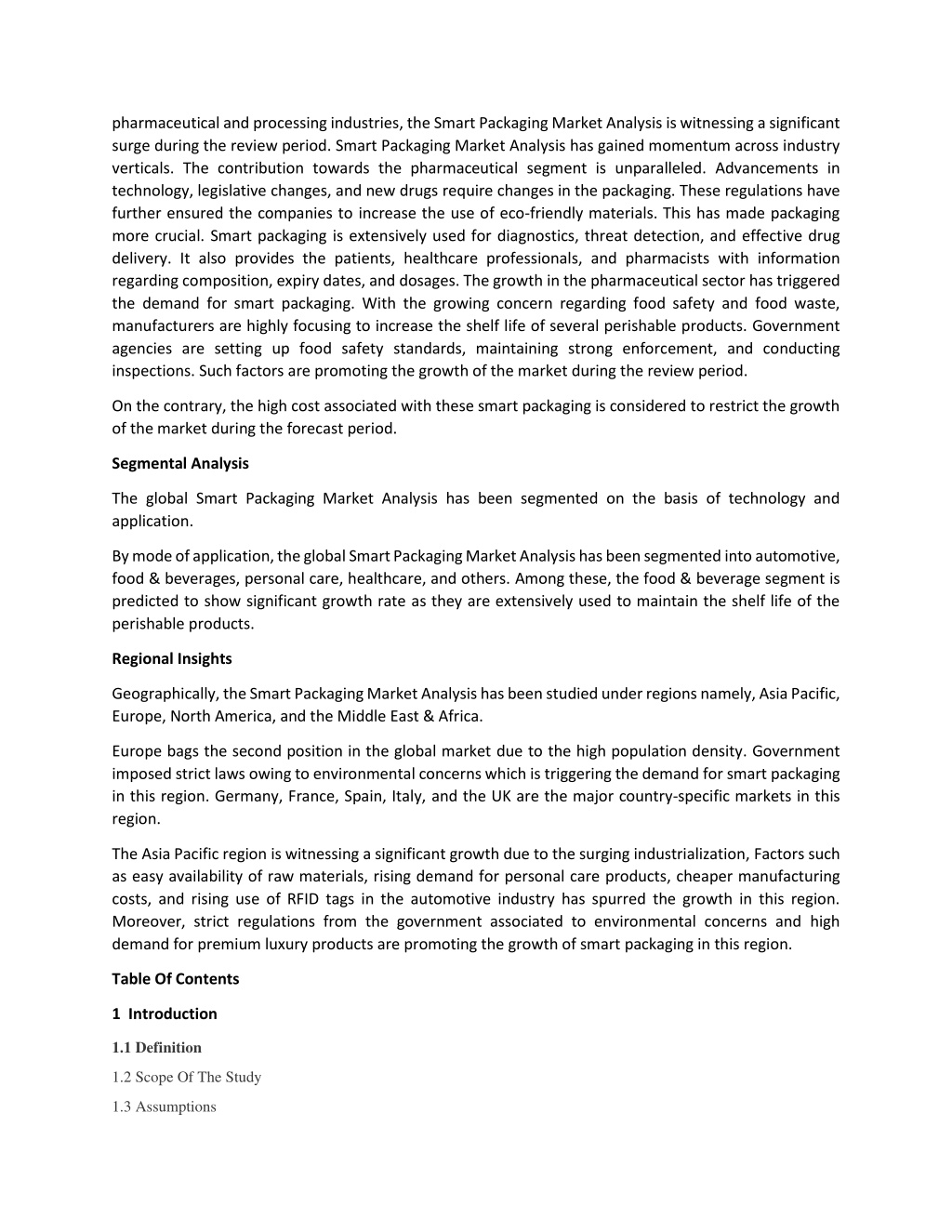 pharmaceutical and processing industries, the Smart Packaging Market Analysis is witnessing a significant surge during the review period. Smart Packaging Market Analysis has gained momentum across industry verticals. The contribution towards the pharmaceutical segment is unparalleled. Advancements in technology, legislative changes, and new drugs require changes in the packaging. These regulations have further ensured the companies to increase the use of eco-friendly materials. This has made packaging more crucial. Smart packaging is extensively used for diagnostics, threat detection, and effective drug delivery. It also provides the patients, healthcare professionals, and pharmacists with information regarding composition, expiry dates, and dosages. The growth in the pharmaceutical sector has triggered the demand for smart packaging. With the growing concern regarding food safety and food waste, manufacturers are highly focusing to increase the shelf life of several perishable products. Government agencies are setting up food safety standards, maintaining strong enforcement, and conducting inspections. Such factors are promoting the growth of the market during the review period.

On the contrary, the high cost associated with these smart packaging is considered to restrict the growth of the market during the forecast period.

Segmental Analysis

The global Smart Packaging Market Analysis has been segmented on the basis of technology and application.

By mode of application, the global Smart Packaging Market Analysis has been segmented into automotive, food & beverages, personal care, healthcare, and others. Among these, the food & beverage segment is predicted to show significant growth rate as they are extensively used to maintain the shelf life of the perishable products.

Regional Insights

Geographically, the Smart Packaging Market Analysis has been studied under regions namely, Asia Pacific, Europe, North America, and the Middle East & Africa.

Europe bags the second position in the global market due to the high population density. Government imposed strict laws owing to environmental concerns which is triggering the demand for smart packaging in this region. Germany, France, Spain, Italy, and the UK are the major country-specific markets in this region.

The Asia Pacific region is witnessing a significant growth due to the surging industrialization, Factors such as easy availability of raw materials, rising demand for personal care products, cheaper manufacturing costs, and rising use of RFID tags in the automotive industry has spurred the growth in this region. Moreover, strict regulations from the government associated to environmental concerns and high demand for premium luxury products are promoting the growth of smart packaging in this region.

Table Of Contents

1 Introduction

1.1 Definition

1.2 Scope Of The Study

1.3 Assumptions